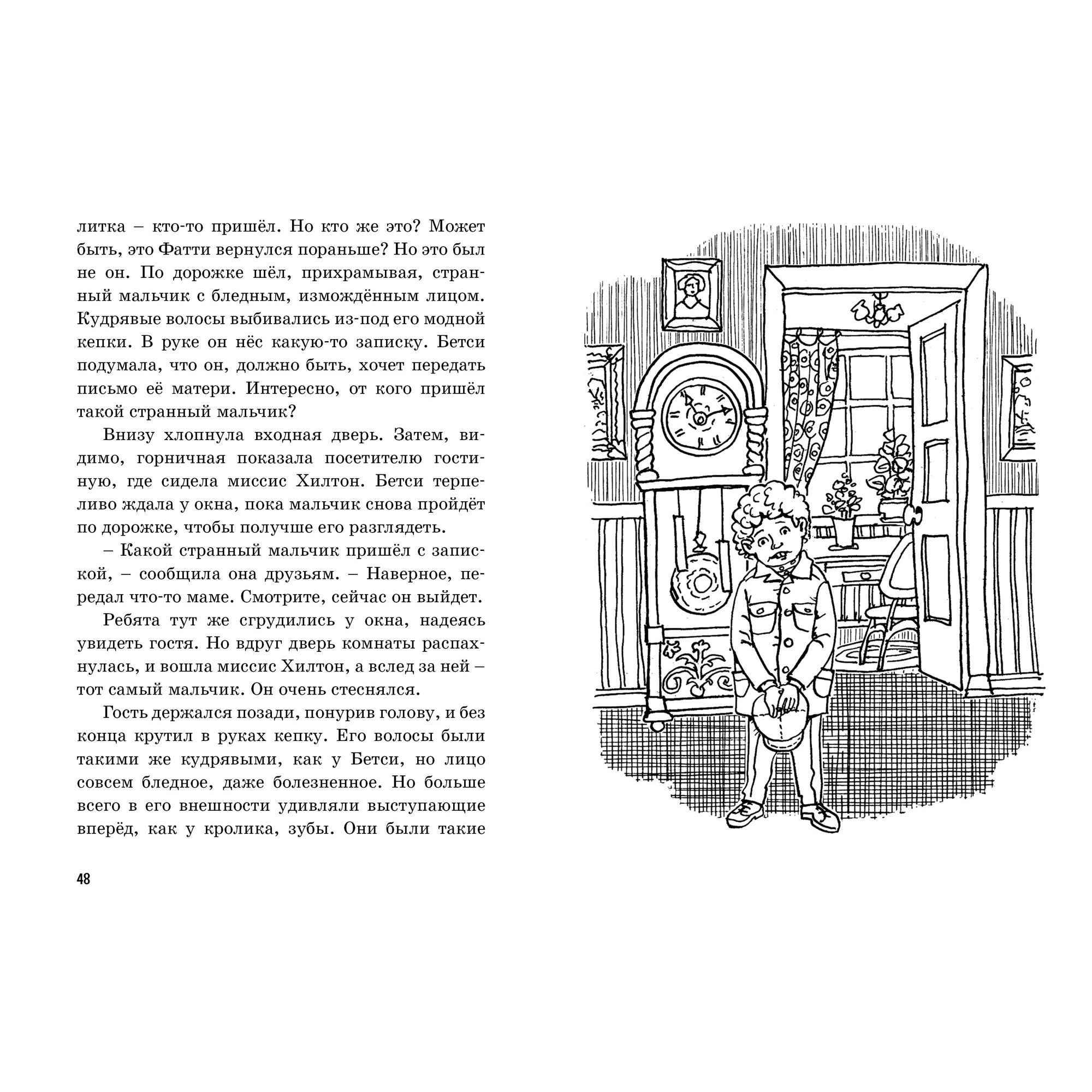 литка – кто-то пришёл. Но кто же это? Может быть, это Фатти вернулся пораньше? Но это был не он. По дорожке шёл, прихрамывая, странный мальчик с бледным, измождённым лицом. Кудрявые волосы выбивались из-под его модной кепки. В руке он нёс какую-то записку. Бетси подумала, что он, должно быть, хочет передать письмо её матери. Интересно, от кого пришёл такой странный мальчик?

Внизу хлопнула входная дверь. Затем, видимо, горничная показала посетителю гостиную, где сидела миссис Хилтон. Бетси терпеливо ждала у окна, пока мальчик снова пройдёт по дорожке, чтобы получше его разглядеть.

– Какой странный мальчик пришёл с запиской, – сообщила она друзьям. – Наверное, передал что-то маме. Смотрите, сейчас он выйдет.

Ребята тут же сгрудились у окна, надеясь увидеть гостя. Но вдруг дверь комнаты распахнулась, и вошла миссис Хилтон, а вслед за ней – тот самый мальчик. Он очень стеснялся.

Гость держался позади, понурив голову, и без конца крутил в руках кепку. Его волосы были такими же кудрявыми, как у Бетси, но лицо совсем бледное, даже болезненное. Но больше всего в его внешности удивляли выступающие вперёд, как у кролика, зубы. Они были такие

48